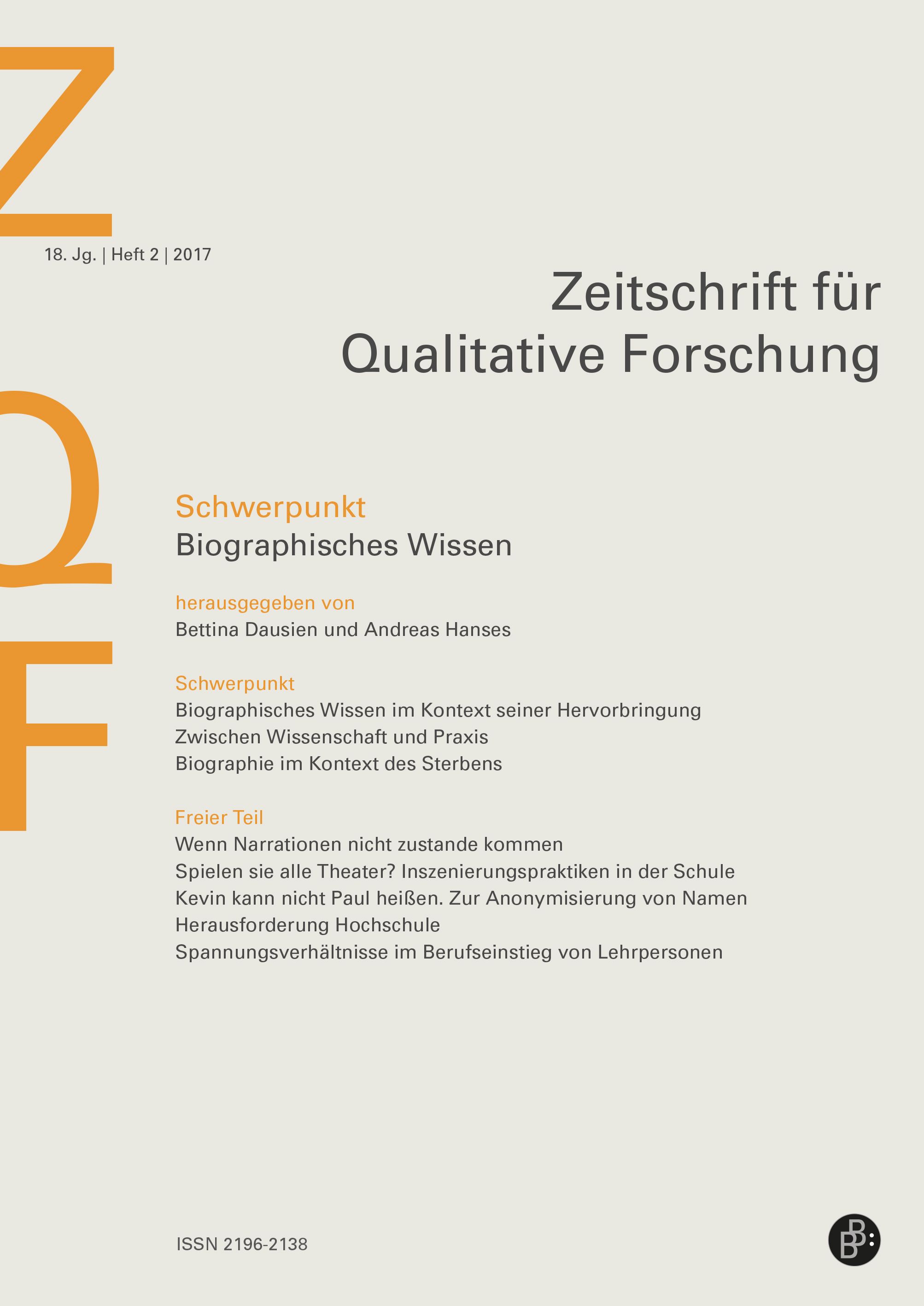 Z

18. Jg. | Heft 2 | 2017

Zeitschrift für Qualitative Forschung

Q

F

Schwerpunkt
Biographisches Wissen

herausgegeben von
Bettina Dausien und Andreas Hanses

Schwerpunkt
Biographisches Wissen im Kontext seiner Hervorbringung
Zwischen Wissenschaft und Praxis
Biographie im Kontext des Sterbens

Freier Teil
Wenn Narrationen nicht zustande kommen
Spielen sie alle Theater? Inszenierungspraktiken in der Schule
Kevin kann nicht Paul heißen. Zur Anonymisierung von Namen
Herausforderung Hochschule
Spannungsverhältnisse im Berufseinstieg von Lehrpersonen

ISSN 2196-2138

BB: